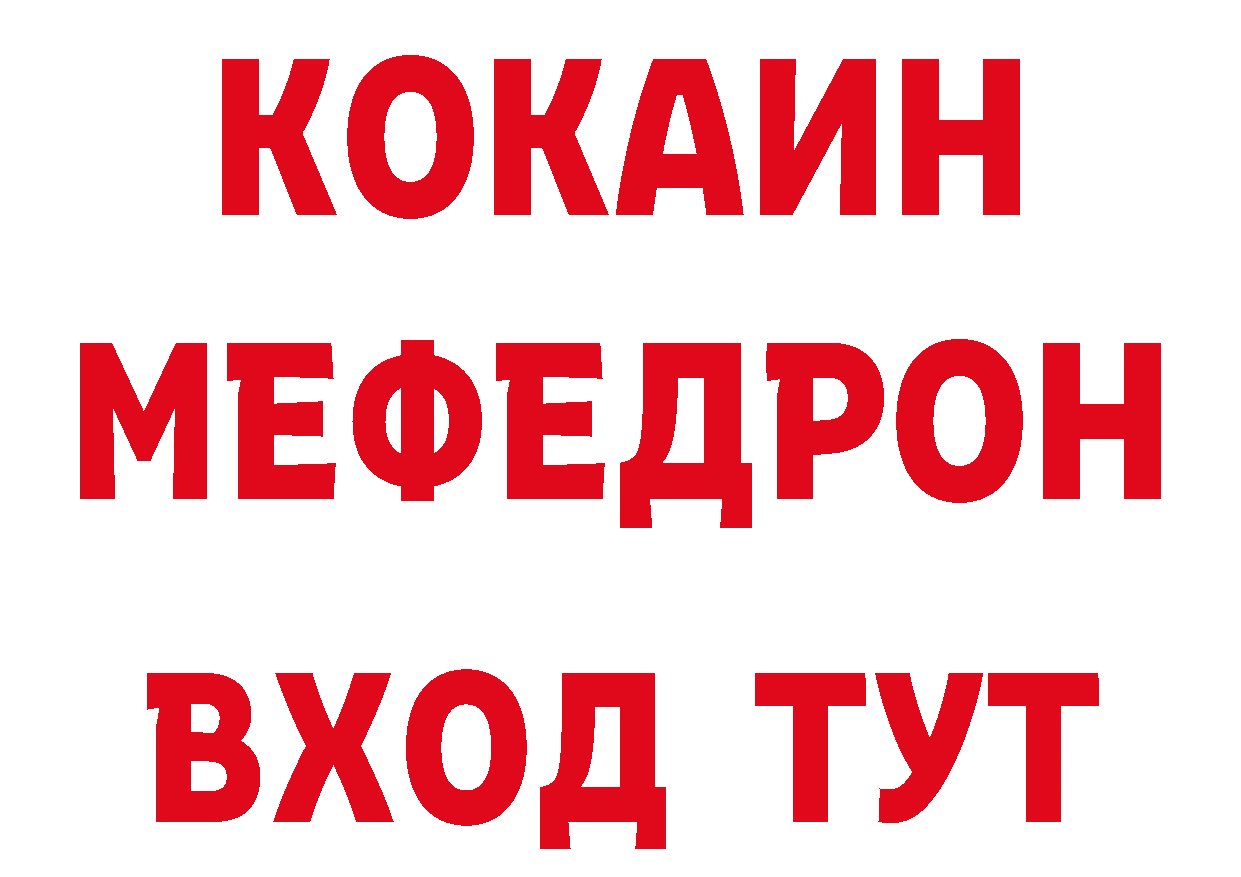 КОКАИН
МЕФЕДРОН
ВХОД ТУТ